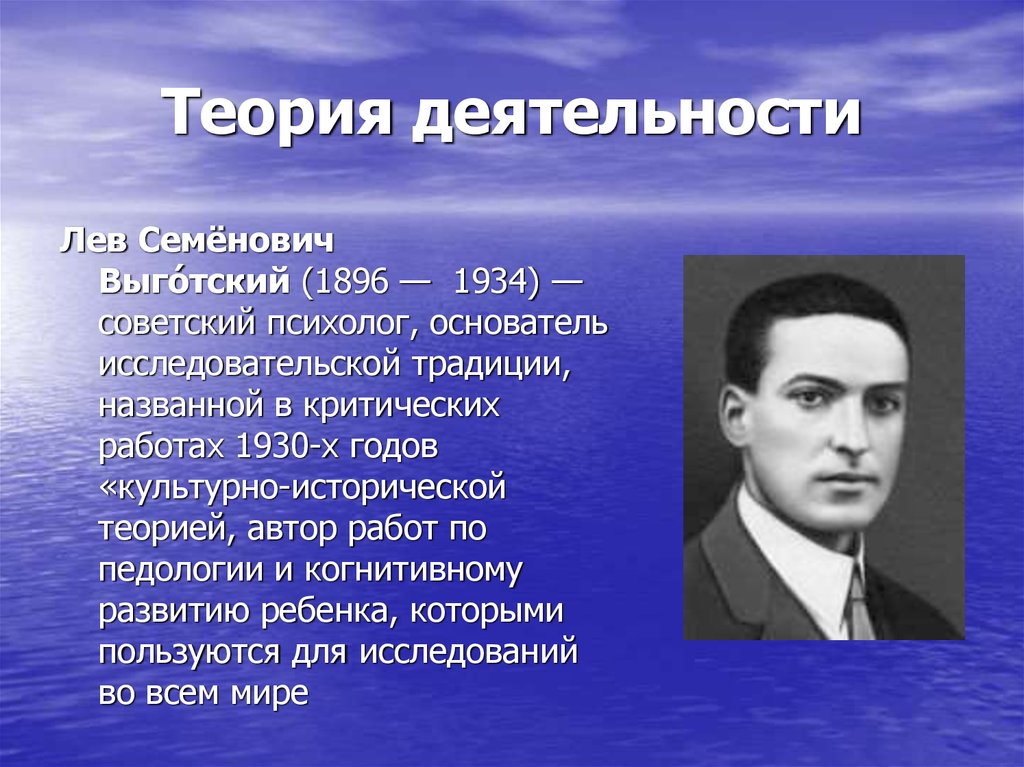 Теория деятельности

Лев Семёнович Выго́тский (1896 — 1934) — советский психолог, основатель исследовательской традиции, названной в критических работах 1930-х годов «культурно-исторической теорией, автор работ по педологии и когнитивному развитию ребенка, которыми пользуются для исследований во всем мире